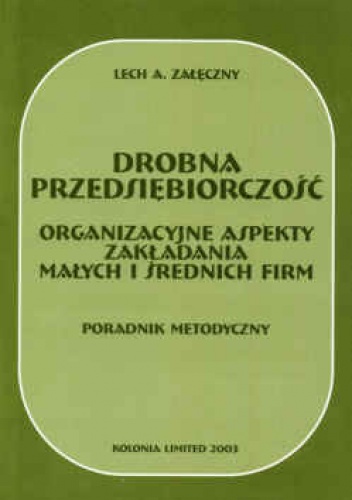 LECH A. ZAŁĘCZNY

DROBNA PRZEDSIĘBIORCZOŚĆ

ORGANIZACYJNE ASPEKTY ZAKŁADANIA MAŁYCH I ŚREDNICH FIRM

PORADNIK METODYCZNY

KOLONIA LIMITED 2003